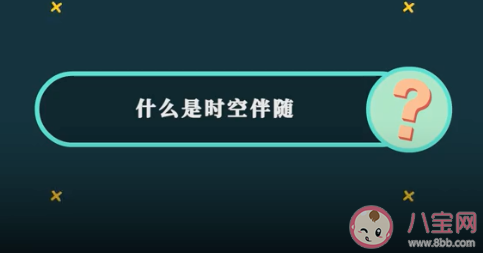 什么是时空伴随

?

八宝网
www.8bb.com